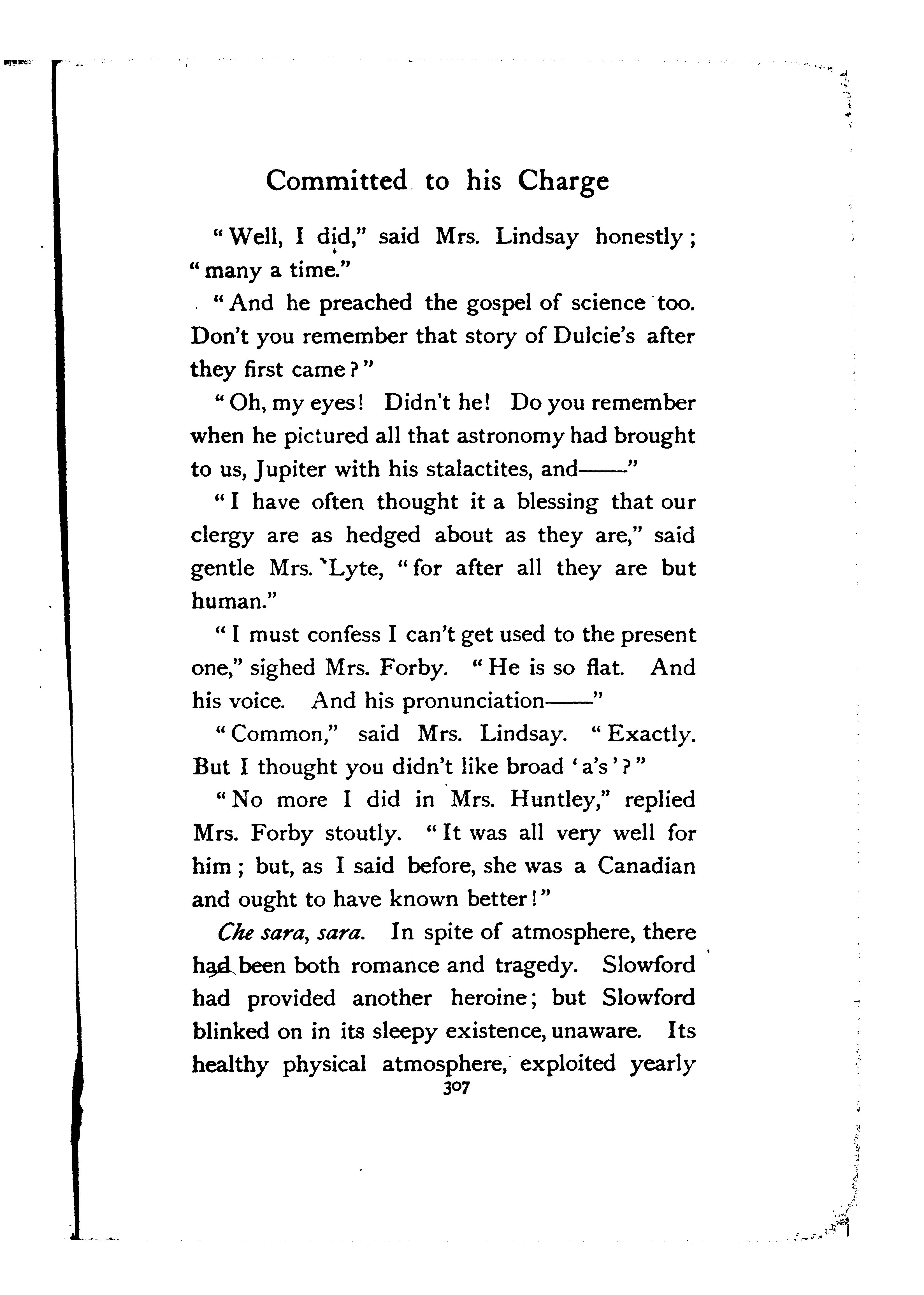 Committed to his Charge

"Well, I did," said Mrs. Lindsay honestly; "many a time."

"And he preached the gospel of science too. Don't you remember that story of Dulcie's after they first came?"

"Oh, my eyes! Didn't he! Do you remember when he pictured all that astronomy had brought to us, Jupiter with his stalactites, and——"

"I have often thought it a blessing that our clergy are as hedged about as they are," said gentle Mrs. Lyte, "for after all they are but human."

"I must confess I can't get used to the present one," sighed Mrs. Forby. "He is so flat. And his voice. And his pronunciation——"

"Common," said Mrs. Lindsay. "Exactly. But I thought you didn't like broad 'a's'?"

"No more I did in Mrs. Huntley," replied Mrs. Forby stoutly. "It was all very well for him; but, as I said before, she was a Canadian and ought to have known better!"

*Che sara, sara.* In spite of atmosphere, there had been both romance and tragedy. Slowford had provided another heroine; but Slowford blinked on in its sleepy existence, unaware. Its healthy physical atmosphere, exploited yearly

307